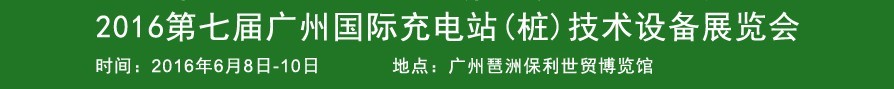 2016第七届广州国际充电站(桩)技术设备展览会

时间：2016年6月8日-10日　　地点：广州琶洲保利世贸博览馆